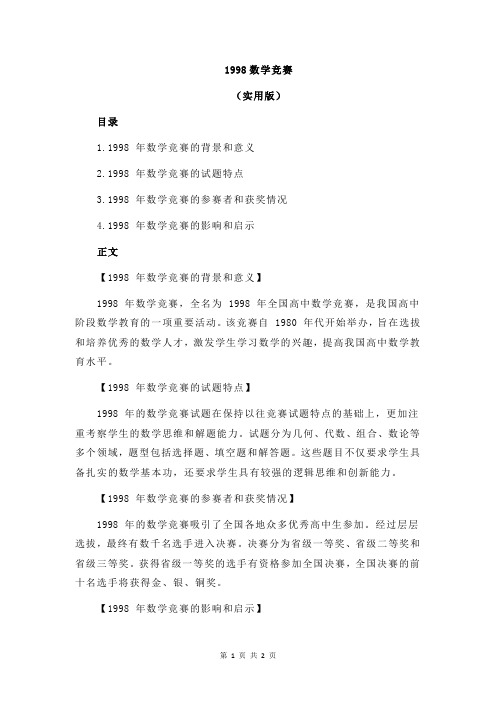 1998 数学竞赛

（实用版）

目录

1.1998 年数学竞赛的背景和意义

2.1998 年数学竞赛的试题特点

3.1998 年数学竞赛的参赛者和获奖情况

4.1998 年数学竞赛的影响和启示

正文

【1998 年数学竞赛的背景和意义】

1998 年数学竞赛，全名为 1998 年全国高中数学竞赛，是我国高中阶段数学教育的一项重要活动。该竞赛自 1980 年代开始举办，旨在选拔和培养优秀的数学人才，激发学生学习数学的兴趣，提高我国高中数学教育水平。

【1998 年数学竞赛的试题特点】

1998 年的数学竞赛试题在保持以往竞赛试题特点的基础上，更加注重考察学生的数学思维和解题能力。试题分为几何、代数、组合、数论等多个领域，题型包括选择题、填空题和解答题。这些题目不仅要求学生具备扎实的数学基本功，还要求学生具有较强的逻辑思维和创新能力。

【1998 年数学竞赛的参赛者和获奖情况】

1998 年的数学竞赛吸引了全国各地众多优秀高中生参加。经过层层选拔，最终有数千名选手进入决赛。决赛分为省级一等奖、省级二等奖和省级三等奖。获得省级一等奖的选手有资格参加全国决赛，全国决赛的前十名选手将获得金、银、铜奖。

【1998 年数学竞赛的影响和启示】

第 1 页 共 2 页